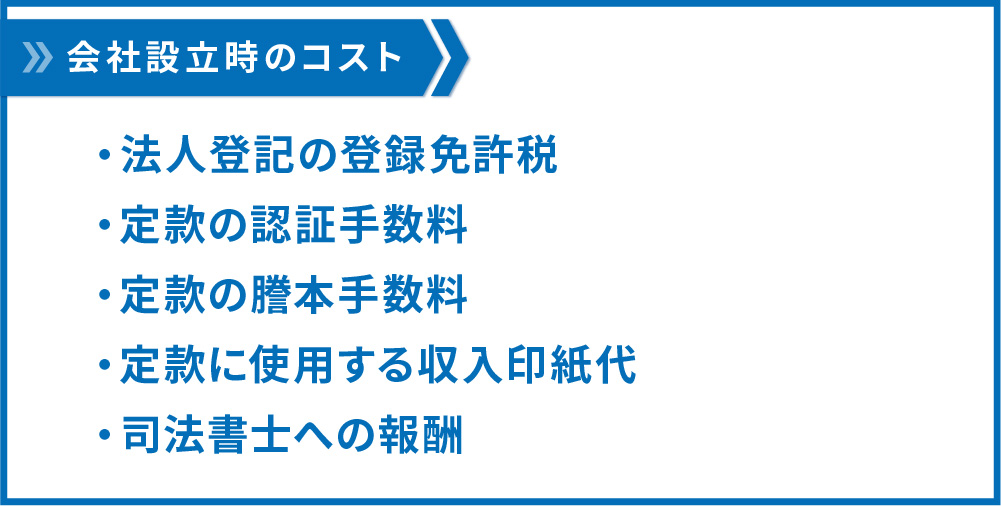 会社設立時のコスト

・法人登記の登録免許税
・定款の認証手数料
・定款の謄本手数料
・定款に使用する収入印紙代
・司法書士への報酬